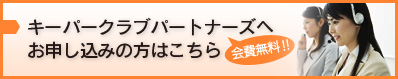 キーパークラブパートナーズへ
お申し込みの方はこちら

会費無料!!